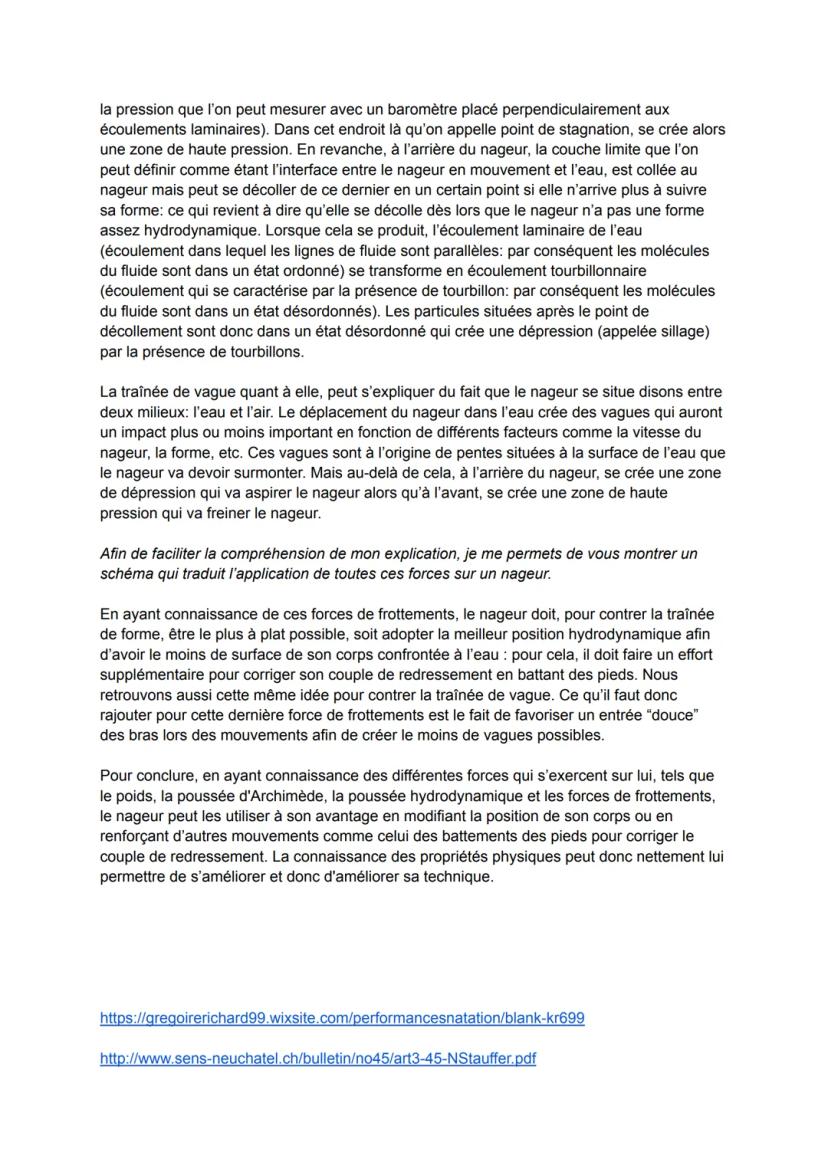 la pression que l'on peut mesurer avec un baromètre placé perpendiculairement aux écoulements laminaires). Dans cet endroit là qu'on appelle point de stagnation, se crée alors une zone de haute pression. En revanche, à l'arrière du nageur, la couche limite que l'on peut définir comme étant l'interface entre le nageur en mouvement et l'eau, est collée au nageur mais peut se décoller de ce dernier en un certain point si elle n'arrive plus à suivre sa forme: ce qui revient à dire qu'elle se décolle dès lors que le nageur n'a pas une forme assez hydrodynamique. Lorsque cela se produit, l'écoulement laminaire de l'eau (écoulement dans lequel les lignes de fluide sont parallèles: par conséquent les molécules du fluide sont dans un état ordonné) se transforme en écoulement tourbillonnaire (écoulement qui se caractérise par la présence de tourbillon: par conséquent les molécules du fluide sont dans un état désordonnés). Les particules situées après le point de décollement sont donc dans un état désordonné qui crée une dépression (appelée sillage) par la présence de tourbillons.

La traînée de vague quant à elle, peut s'expliquer du fait que le nageur se situe disons entre deux milieux: l'eau et l'air. Le déplacement du nageur dans l'eau crée des vagues qui auront un impact plus ou moins important en fonction de différents facteurs comme la vitesse du nageur, la forme, etc. Ces vagues sont à l'origine de pentes situées à la surface de l'eau que le nageur va devoir surmonter. Mais au-delà de cela, à l'arrière du nageur, se crée une zone de dépression qui va aspirer le nageur alors qu'à l'avant, se crée une zone de haute pression qui va freiner le nageur.

Afin de faciliter la compréhension de mon explication, je me permets de vous montrer un schéma qui traduit l'application de toutes ces forces sur un nageur.

En ayant connaissance de ces forces de frottements, le nageur doit, pour contrer la traînée de forme, être le plus à plat possible, soit adopter la meilleur position hydrodynamique afin d'avoir le moins de surface de son corps confrontée à l'eau : pour cela, il doit faire un effort supplémentaire pour corriger son couple de redressement en battant des pieds. Nous retrouvons aussi cette même idée pour contrer la traînée de vague. Ce qu'il faut donc rajouter pour cette dernière force de frottements est le fait de favoriser un entrée "douce" des bras lors des mouvements afin de créer le moins de vagues possibles.

Pour conclure, en ayant connaissance des différentes forces qui s'exercent sur lui, tels que le poids, la poussée d'Archimède, la poussée hydrodynamique et les forces de frottements, le nageur peut les utiliser à son avantage en modifiant la position de son corps ou en renforçant d'autres mouvements comme celui des battements des pieds pour corriger le couple de redressement. La connaissance des propriétés physiques peut donc nettement lui permettre de s'améliorer et donc d'améliorer sa technique.

https://gregoirerichard99.wixsite.com/performancesnatation/blank-kr699

http://www.sens-neuchatel.ch/bulletin/no45/art3-45-NStauffer.pdf